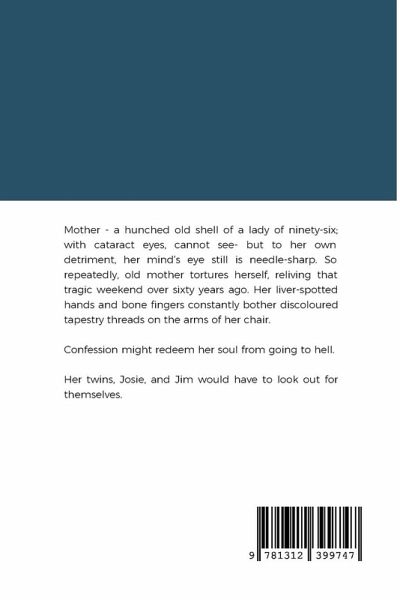 Mother - a hunched old shell of a lady of ninety-six; with cataract eyes, cannot see- but to her own detriment, her mind's eye still is needle-sharp. So repeatedly, old mother tortures herself, reliving that tragic weekend over sixty years ago. Her liver-spotted hands and bone fingers constantly bother discoloured tapestry threads on the arms of her chair.

Confession might redeem her soul from going to hell.

Her twins, Josie, and Jim would have to look out for themselves.

9 781312 399747